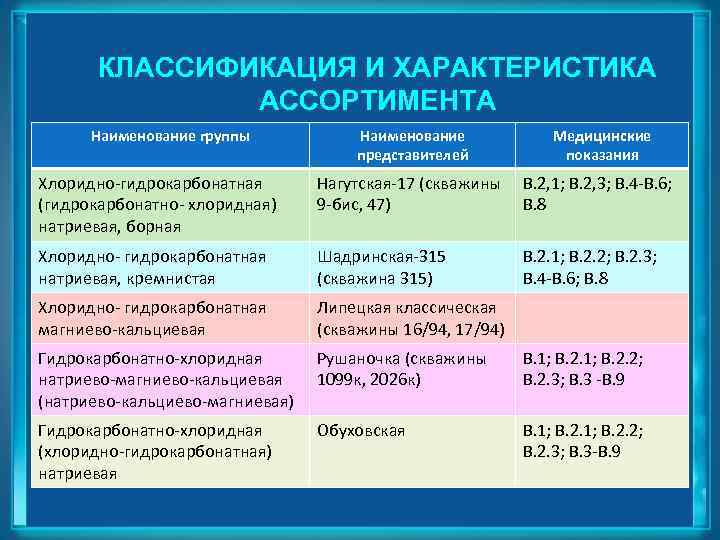 КЛАССИФИКАЦИЯ И ХАРАКТЕРИСТИКА АССОРТИМЕНТА

| Наименование группы | Наименование представителей | Медицинские показания |
|---|---|---|
| Хлоридно-гидрокарбонатная (гидрокарбонатно- хлоридная) натриевая, борная | Нагутская-17 (скважины 9-бис, 47) | В.2,1; В.2,3; В.4-В.6; В.8 |
| Хлоридно- гидрокарбонатная натриевая, кремнистая | Шадринская-315 (скважина 315) | В.2.1; В.2.2; В.2.3; В.4-В.6; В.8 |
| Хлоридно- гидрокарбонатная магниево-кальциевая | Липецкая классическая (скважины 16/94, 17/94) | |
| Гидрокарбонатно-хлоридная натриево-магниево-кальциевая (натриево-кальциево-магниевая) | Рушаночка (скважины 1099к, 2026к) | В.1; В.2.1; В.2.2; В.2.3; В.3 -В.9 |
| Гидрокарбонатно-хлоридная (хлоридно-гидрокарбонатная) натриевая | Обуховская | В.1; В.2.1; В.2.2; В.2.3; В.3-В.9 |